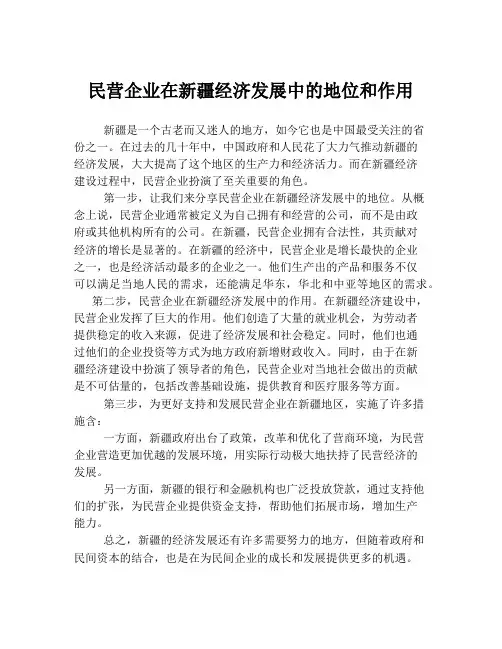 民营企业在新疆经济发展中的地位和作用

新疆是一个古老而又迷人的地方，如今它也是中国最受关注的省份之一。在过去的几十年中，中国政府和人民花了大力气推动新疆的经济发展，大大提高了这个地区的生产力和经济活力。而在新疆经济建设过程中，民营企业扮演了至关重要的角色。

第一步，让我们来分享民营企业在新疆经济发展中的地位。从概念上说，民营企业通常被定义为自己拥有和经营的公司，而不是由政府或其他机构所有的公司。在新疆，民营企业拥有合法性，其贡献对经济的增长是显著的。在新疆的经济中，民营企业是增长最快的企业之一，也是经济活动最多的企业之一。他们生产出的产品和服务不仅可以满足当地人民的需求，还能满足华东，华北和中亚等地区的需求。

第二步，民营企业在新疆经济发展中的作用。在新疆经济建设中，民营企业发挥了巨大的作用。他们创造了大量的就业机会，为劳动者提供稳定的收入来源，促进了经济发展和社会稳定。同时，他们也通过他们的企业投资等方式为地方政府新增财政收入。同时，由于在新疆经济建设中扮演了领导者的角色，民营企业对当地社会做出的贡献是不可估量的，包括改善基础设施，提供教育和医疗服务等方面。

第三步，为更好支持和发展民营企业在新疆地区，实施了许多措施含：

一方面，新疆政府出台了政策，改革和优化了营商环境，为民营企业营造更加优越的发展环境，用实际行动极大地扶持了民营经济的发展。

另一方面，新疆的银行和金融机构也广泛投放贷款，通过支持他们的扩张，为民营企业提供资金支持，帮助他们拓展市场，增加生产能力。

总之，新疆的经济发展还有许多需要努力的地方，但随着政府和民间资本的结合，也是在为民间企业的成长和发展提供更多的机遇。